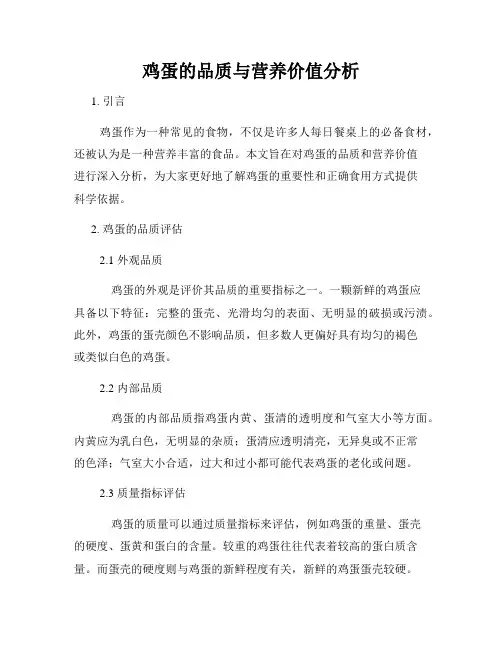 鸡蛋的品质与营养价值分析

1. 引言

鸡蛋作为一种常见的食物，不仅是许多人每日餐桌上的必备食材，还被认为是一种营养丰富的食品。本文旨在对鸡蛋的品质和营养价值进行深入分析，为大家更好地了解鸡蛋的重要性和正确食用方式提供科学依据。

2. 鸡蛋的品质评估

2.1 外观品质

鸡蛋的外观是评价其品质的重要指标之一。一颗新鲜的鸡蛋应具备以下特征：完整的蛋壳、光滑均匀的表面、无明显的破损或污渍。此外，鸡蛋的蛋壳颜色不影响品质，但多数人更偏好具有均匀的褐色或类似白色的鸡蛋。

2.2 内部品质

鸡蛋的内部品质指鸡蛋内黄、蛋清的透明度和气室大小等方面。内黄应为乳白色，无明显的杂质；蛋清应透明清亮，无异臭或不正常的色泽；气室大小合适，过大和过小都可能代表鸡蛋的老化或问题。

2.3 质量指标评估

鸡蛋的质量可以通过质量指标来评估，例如鸡蛋的重量、蛋壳的硬度、蛋黄和蛋白的含量。较重的鸡蛋往往代表着较高的蛋白质含量。而蛋壳的硬度则与鸡蛋的新鲜程度有关，新鲜的鸡蛋蛋壳较硬。